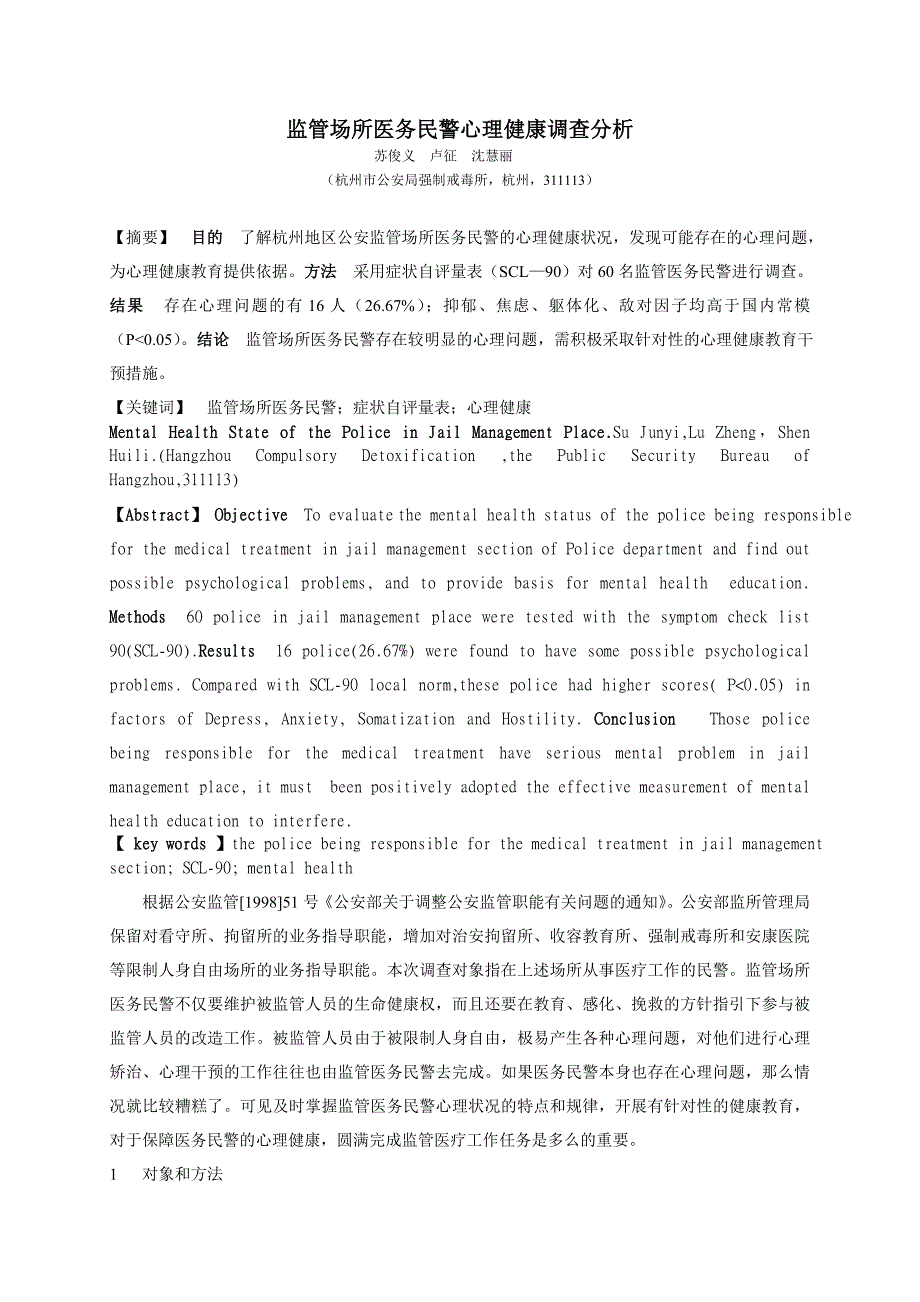 监管场所医务民警心理健康调查分析

苏俊义　卢征　沈慧丽

（杭州市公安局强制戒毒所，杭州，311113）

【摘要】　目的　了解杭州地区公安监管场所医务民警的心理健康状况，发现可能存在的心理问题，为心理健康教育提供依据。方法　采用症状自评量表（SCL—90）对 60 名监管医务民警进行调查。结果　存在心理问题的有 16 人（26.67%）；抑郁、焦虑、躯体化、敌对因子均高于国内常模（P<0.05）。结论　监管场所医务民警存在较明显的心理问题，需积极采取针对性的心理健康教育干预措施。

【关键词】　监管场所医务民警；症状自评量表；心理健康

Mental Health State of the Police in Jail Management Place.Su Junyi,Lu Zheng，Shen Huili.(Hangzhou Compulsory Detoxification ,the Public Security Bureau of Hangzhou,311113)

【Abstract】 Objective To evaluate the mental health status of the police being responsible for the medical treatment in jail management section of Police department and find out possible psychological problems, and to provide basis for mental health education. Methods 60 police in jail management place were tested with the symptom check list 90(SCL-90).Results 16 police(26.67%) were found to have some possible psychological problems. Compared with SCL-90 local norm,these police had higher scores( P<0.05) in factors of Depress, Anxiety, Somatization and Hostility. Conclusion Those police being responsible for the medical treatment have serious mental problem in jail management place, it must been positively adopted the effective measurement of mental health education to interfere.

【 key words 】the police being responsible for the medical treatment in jail management section; SCL-90; mental health

根据公安监管[1998]51 号《公安部关于调整公安监管职能有关问题的通知》。公安部监所管理局保留对看守所、拘留所的业务指导职能，增加对治安拘留所、收容教育所、强制戒毒所和安康医院等限制人身自由场所的业务指导职能。本次调查对象指在上述场所从事医疗工作的民警。监管场所医务民警不仅要维护被监管人员的生命健康权，而且还要在教育、感化、挽救的方针指引下参与被监管人员的改造工作。被监管人员由于被限制人身自由，极易产生各种心理问题，对他们进行心理矫治、心理干预的工作往往也由监管医务民警去完成。如果医务民警本身也存在心理问题，那么情况就比较糟糕了。可见及时掌握监管医务民警心理状况的特点和规律，开展有针对性的健康教育，对于保障医务民警的心理健康，圆满完成监管医疗工作任务是多么的重要。

1　对象和方法